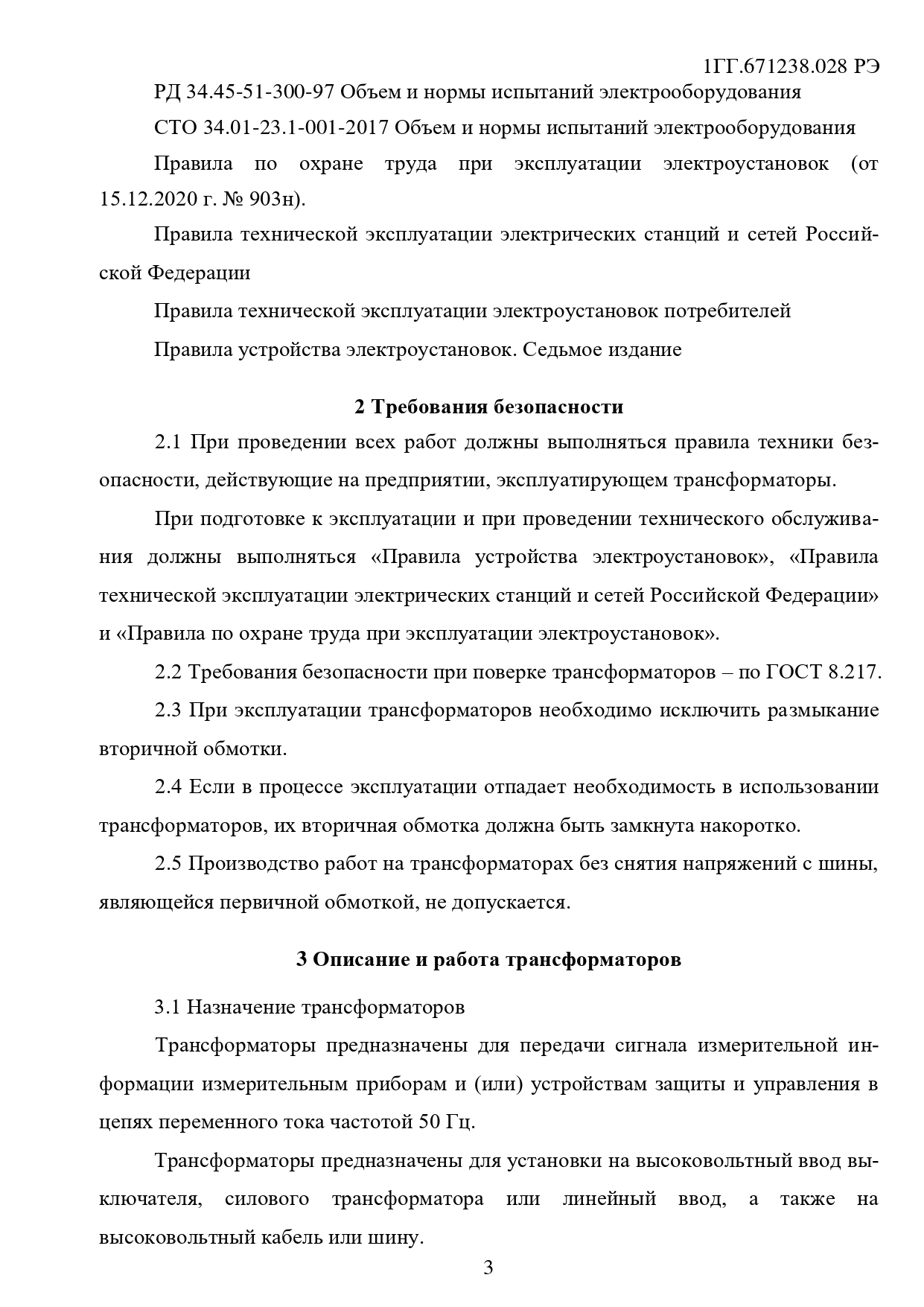 1ГГ.671238.028 РЭ

РД 34.45-51-300-97 Объем и нормы испытаний электрооборудования

СТО 34.01-23.1-001-2017 Объем и нормы испытаний электрооборудования

Правила по охране труда при эксплуатации электроустановок (от 15.12.2020 г. № 903н).

Правила технической эксплуатации электрических станций и сетей Российской Федерации

Правила технической эксплуатации электроустановок потребителей

Правила устройства электроустановок. Седьмое издание

2 Требования безопасности

2.1 При проведении всех работ должны выполняться правила техники безопасности, действующие на предприятии, эксплуатирующем трансформаторы.

При подготовке к эксплуатации и при проведении технического обслуживания должны выполняться «Правила устройства электроустановок», «Правила технической эксплуатации электрических станций и сетей Российской Федерации» и «Правила по охране труда при эксплуатации электроустановок».

2.2 Требования безопасности при поверке трансформаторов – по ГОСТ 8.217.

2.3 При эксплуатации трансформаторов необходимо исключить размыкание вторичной обмотки.

2.4 Если в процессе эксплуатации отпадает необходимость в использовании трансформаторов, их вторичная обмотка должна быть замкнута накоротко.

2.5 Производство работ на трансформаторах без снятия напряжений с шины, являющейся первичной обмоткой, не допускается.

3 Описание и работа трансформаторов

3.1 Назначение трансформаторов

Трансформаторы предназначены для передачи сигнала измерительной информации измерительным приборам и (или) устройствам защиты и управления в цепях переменного тока частотой 50 Гц.

Трансформаторы предназначены для установки на высоковольтный ввод выключателя, силового трансформатора или линейный ввод, а также на высоковольтный кабель или шину.

3